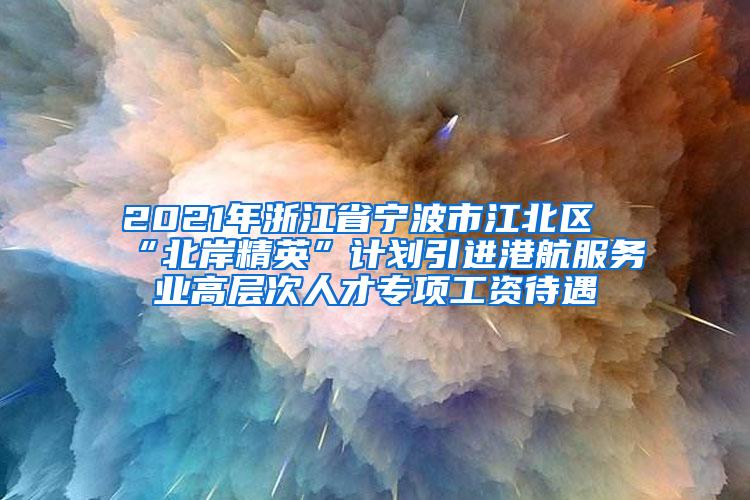 2021年浙江省宁波市江北区“北岸精英”计划引进港航服务业高层次人才专项工资待遇